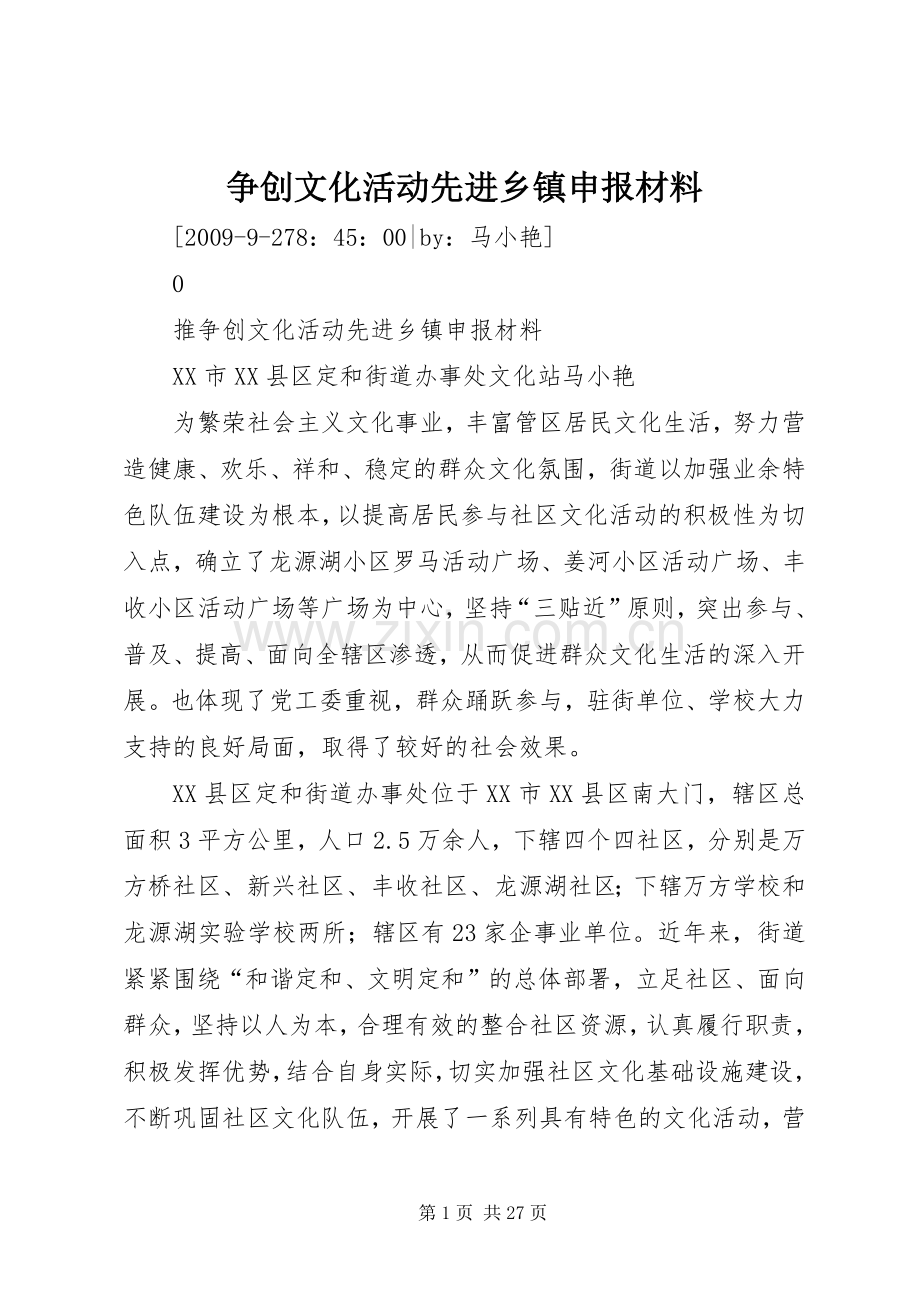 争创文化活动先进乡镇申报材料

[2009-9-278：45：00|by：马小艳]

0

推争创文化活动先进乡镇申报材料

XX市XX县区定和街道办事处文化站马小艳

为繁荣社会主义文化事业，丰富管区居民文化生活，努力营造健康、欢乐、祥和、稳定的群众文化氛围，街道以加强业余特色队伍建设为根本，以提高居民参与社区文化活动的积极性为切入点，确立了龙源湖小区罗马活动广场、姜河小区活动广场、丰收小区活动广场等广场为中心，坚持“三贴近”原则，突出参与、普及、提高、面向全辖区渗透，从而促进群众文化生活的深入开展。也体现了党工委重视，群众踊跃参与，驻街单位、学校大力支持的良好局面，取得了较好的社会效果。

XX县区定和街道办事处位于XX市XX县区南大门，辖区总面积3平方公里，人口2.5万余人，下辖四个四社区，分别是万方桥社区、新兴社区、丰收社区、龙源湖社区;下辖万方学校和龙源湖实验学校两所；辖区有23家企事业单位。近年来，街道紧紧围绕“和谐定和、文明定和”的总体部署，立足社区、面向群众，坚持以人为本，合理有效的整合社区资源，认真履行职责，积极发挥优势，结合自身实际，切实加强社区文化基础设施建设，不断巩固社区文化队伍，开展了一系列具有特色的文化活动，营

第1页 共27页

www.zixin.com.cn